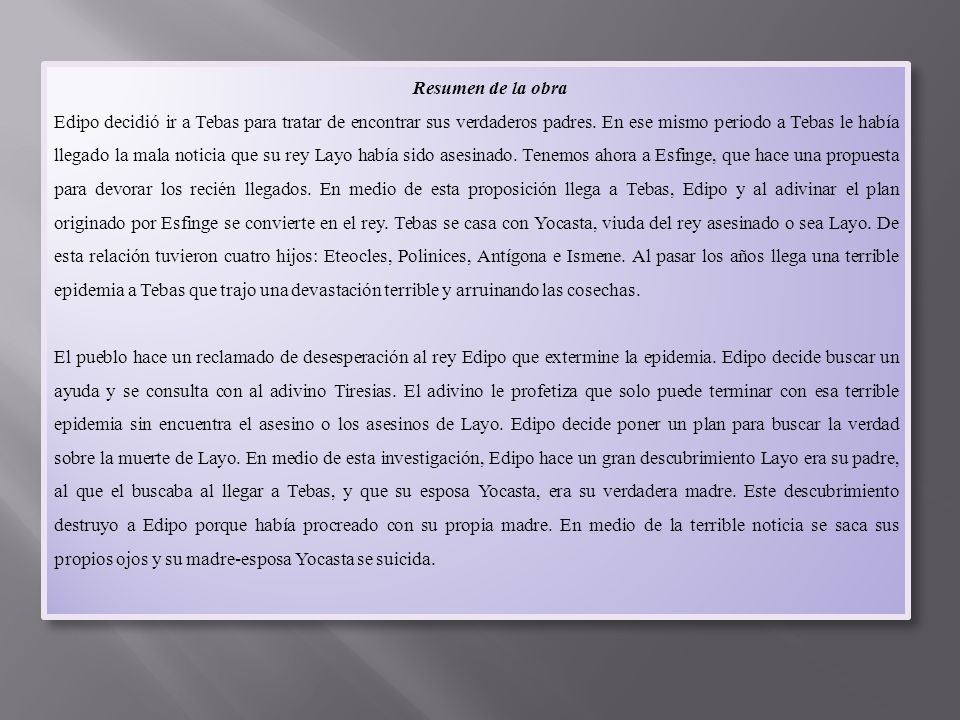 Resumen de la obra

Edipo decidió ir a Tebas para tratar de encontrar sus verdaderos padres. En ese mismo periodo a Tebas le había llegado la mala noticia que su rey Layo había sido asesinado. Tenemos ahora a Esfinge, que hace una propuesta para devorar los recién llegados. En medio de esta proposición llega a Tebas, Edipo y al adivinar el plan originado por Esfinge se convierte en el rey. Tebas se casa con Yocasta, viuda del rey asesinado o sea Layo. De esta relación tuvieron cuatro hijos: Eteocles, Polinices, Antígona e Ismene. Al pasar los años llega una terrible epidemia a Tebas que trajo una devastación terrible y arruinando las cosechas.

El pueblo hace un reclamado de desesperación al rey Edipo que extermine la epidemia. Edipo decide buscar un ayuda y se consulta con al adivino Tiresias. El adivino le profetiza que solo puede terminar con esa terrible epidemia sin encuentra el asesino o los asesinos de Layo. Edipo decide poner un plan para buscar la verdad sobre la muerte de Layo. En medio de esta investigación, Edipo hace un gran descubrimiento Layo era su padre, al que el buscaba al llegar a Tebas, y que su esposa Yocasta, era su verdadera madre. Este descubrimiento destruyo a Edipo porque había procreado con su propia madre. En medio de la terrible noticia se saca sus propios ojos y su madre-esposa Yocasta se suicida.